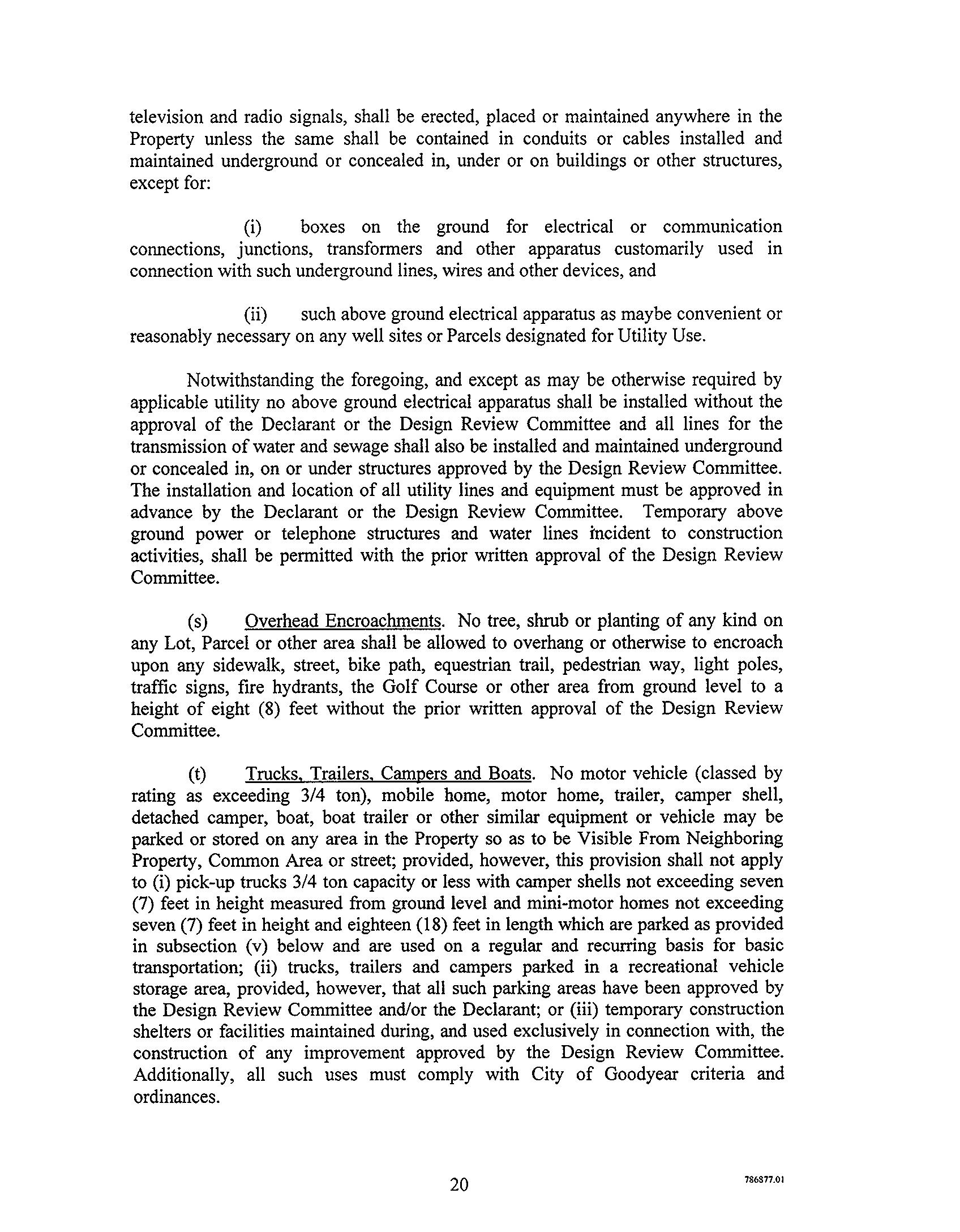 television and radio signals, shall be erected, placed or maintained anywhere in the Property unless the same shall be contained in conduits or cables installed and maintained underground or concealed in, under or on buildings or other structures, except for:

(i) boxes on the ground for electrical or communication connections, junctions, transformers and other apparatus customarily used in connection with such underground lines, wires and other devices, and

(ii) such above ground electrical apparatus as maybe convenient or reasonably necessary on any well sites or Parcels designated for Utility Use.

Notwithstanding the foregoing, and except as may be otherwise required by applicable utility no above ground electrical apparatus shall be installed without the approval of the Declarant or the Design Review Committee and all lines for the transmission of water and sewage shall also be installed and maintained underground or concealed in, on or under structures approved by the Design Review Committee. The installation and location of all utility lines and equipment must be approved in advance by the Declarant or the Design Review Committee. Temporary above ground power or telephone structures and water lines incident to construction activities, shall be permitted with the prior written approval of the Design Review Committee.

(s) Overhead Encroachments. No tree, shrub or planting of any kind on any Lot, Parcel or other area shall be allowed to overhang or otherwise to encroach upon any sidewalk, street, bike path, equestrian trail, pedestrian way, light poles, traffic signs, fire hydrants, the Golf Course or other area from ground level to a height of eight (8) feet without the prior written approval of the Design Review Committee.

(t) Trucks, Trailers, Campers and Boats. No motor vehicle (classed by rating as exceeding 3/4 ton), mobile home, motor home, trailer, camper shell, detached camper, boat, boat trailer or other similar equipment or vehicle may be parked or stored on any area in the Property so as to be Visible From Neighboring Property, Common Area or street; provided, however, this provision shall not apply to (i) pick-up trucks 3/4 ton capacity or less with camper shells not exceeding seven (7) feet in height measured from ground level and mini-motor homes not exceeding seven (7) feet in height and eighteen (18) feet in length which are parked as provided in subsection (v) below and are used on a regular and recurring basis for basic transportation; (ii) trucks, trailers and campers parked in a recreational vehicle storage area, provided, however, that all such parking areas have been approved by the Design Review Committee and/or the Declarant; or (iii) temporary construction shelters or facilities maintained during, and used exclusively in connection with, the construction of any improvement approved by the Design Review Committee. Additionally, all such uses must comply with City of Goodyear criteria and ordinances.

20

786877.01